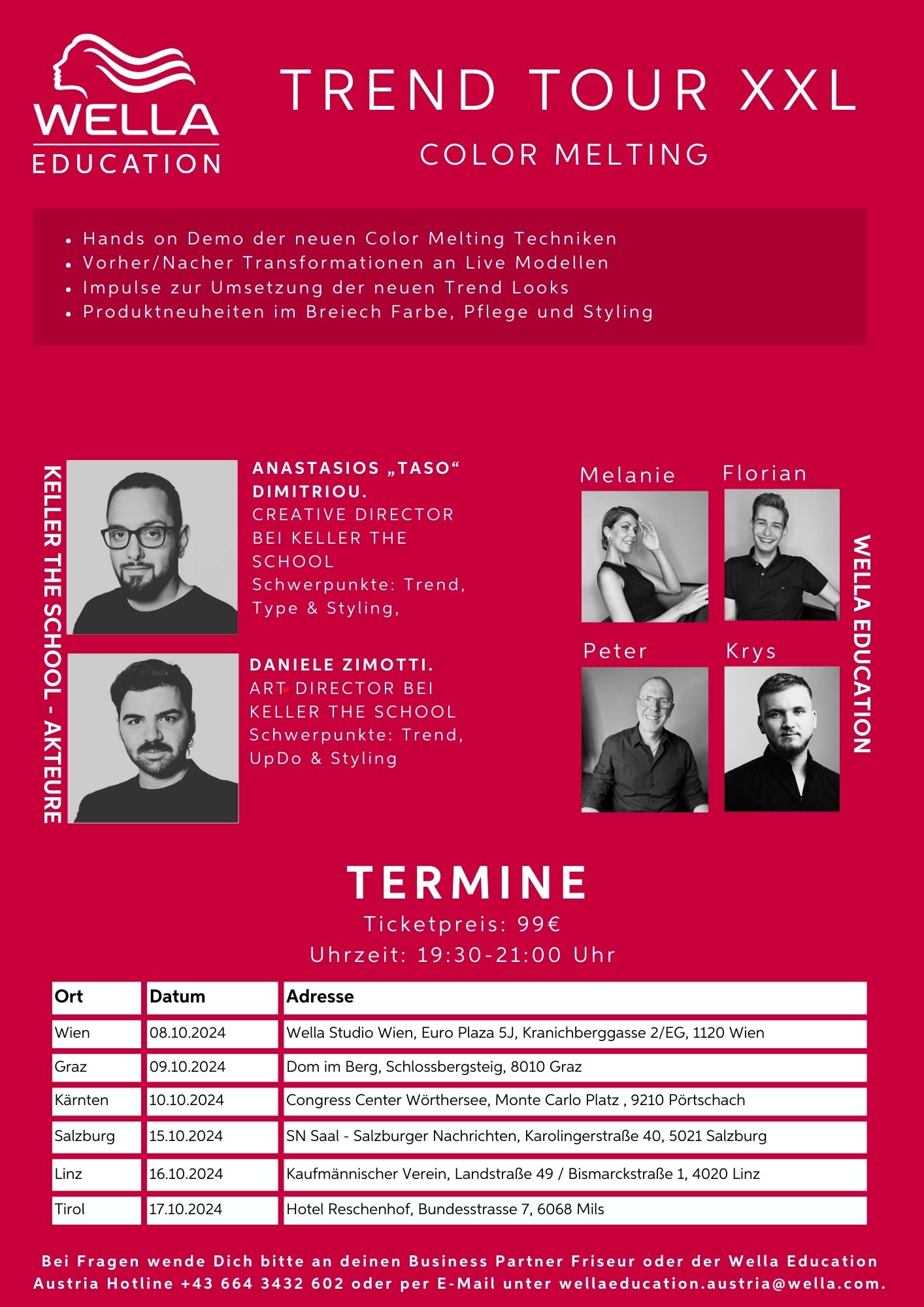 WELLA
EDUCATION

TREND TOUR XXL

COLOR MELTING

- Hands on Demo der neuen Color Melting Techniken
- Vorher/Nacher Transformationen an Live Modellen
- Impulse zur Umsetzung der neuen Trend Looks
- Produktneuheiten im Breiech Farbe, Pflege und Styling

KELLER THE SCHOOL - AKTEURE

ANASTASIOS „TASO“ DIMITRIOU.
CREATIVE DIRECTOR BEI KELLER THE SCHOOL
Schwerpunkte: Trend, Type & Styling,

DANIELE ZIMOTTI.
ART DIRECTOR BEI KELLER THE SCHOOL
Schwerpunkte: Trend, UpDo & Styling

Melanie

Florian

Peter

Krys

WELLA EDUCATION

TERMINE

Ticketpreis: 99€
Uhrzeit: 19:30-21:00 Uhr

| Ort | Datum | Adresse |
|---|---|---|
| Wien | 08.10.2024 | Wella Studio Wien, Euro Plaza 5J, Kranichberggasse 2/EG, 1120 Wien |
| Graz | 09.10.2024 | Dom im Berg, Schlossbergsteig, 8010 Graz |
| Kärnten | 10.10.2024 | Congress Center Wörthersee, Monte Carlo Platz , 9210 Pörtschach |
| Salzburg | 15.10.2024 | SN Saal - Salzburger Nachrichten, Karolingerstraße 40, 5021 Salzburg |
| Linz | 16.10.2024 | Kaufmännischer Verein, Landstraße 49 / Bismarckstraße 1, 4020 Linz |
| Tirol | 17.10.2024 | Hotel Reschenhof, Bundesstrasse 7, 6068 Mils |

Bei Fragen wende Dich bitte an deinen Business Partner Friseur oder der Wella Education Austria Hotline +43 664 3432 602 oder per E-Mail unter wellaeducation.austria@wella.com.